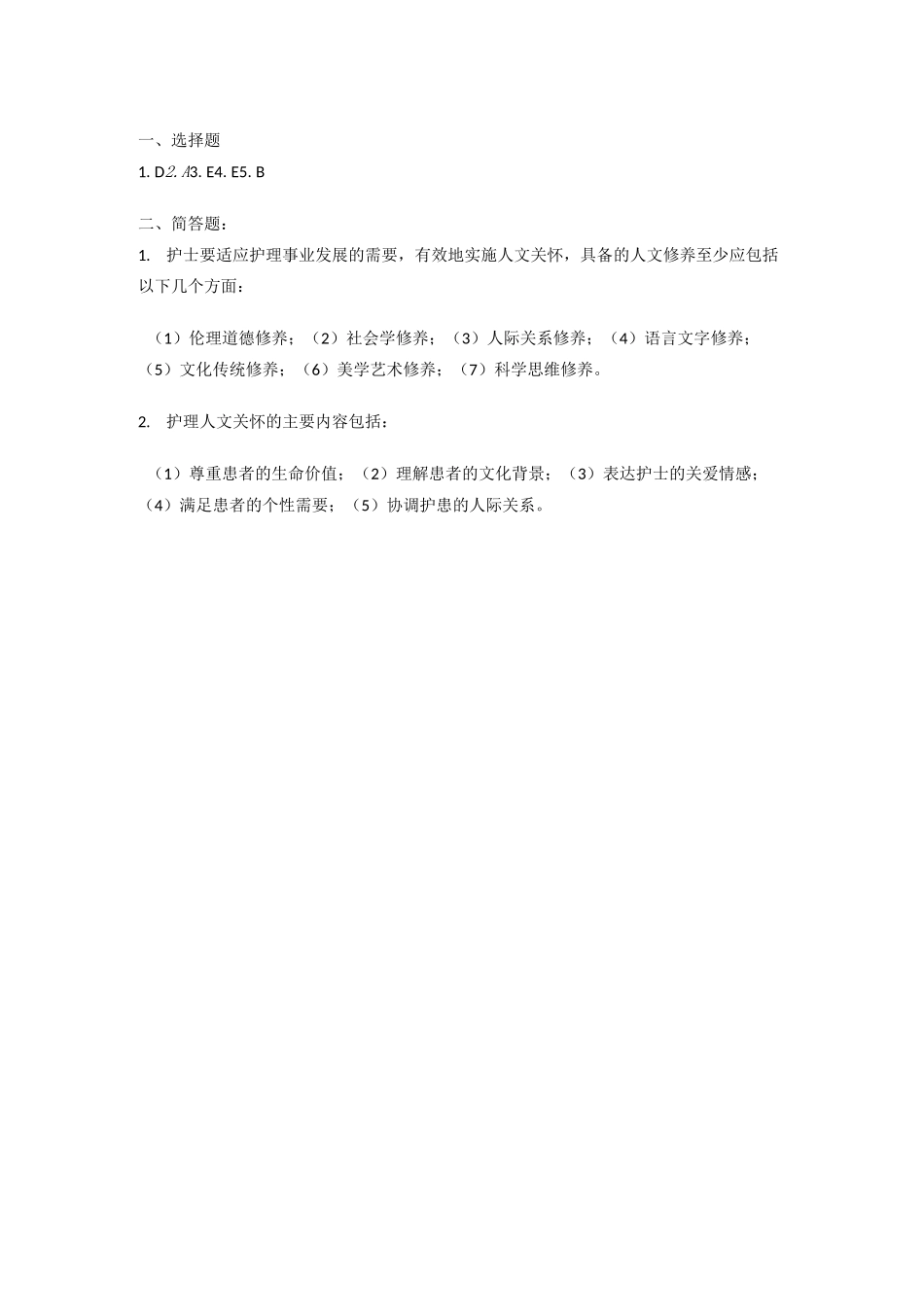 一、选择题

1. D2. A3. E4. E5. B

二、简答题：

1. 护士要适应护理事业发展的需要，有效地实施人文关怀，具备的人文修养至少应包括以下几个方面：

（1）伦理道德修养；（2）社会学修养；（3）人际关系修养；（4）语言文字修养；（5）文化传统修养；（6）美学艺术修养；（7）科学思维修养。

2. 护理人文关怀的主要内容包括：

（1）尊重患者的生命价值；（2）理解患者的文化背景；（3）表达护士的关爱情感；（4）满足患者的个性需要；（5）协调护患的人际关系。